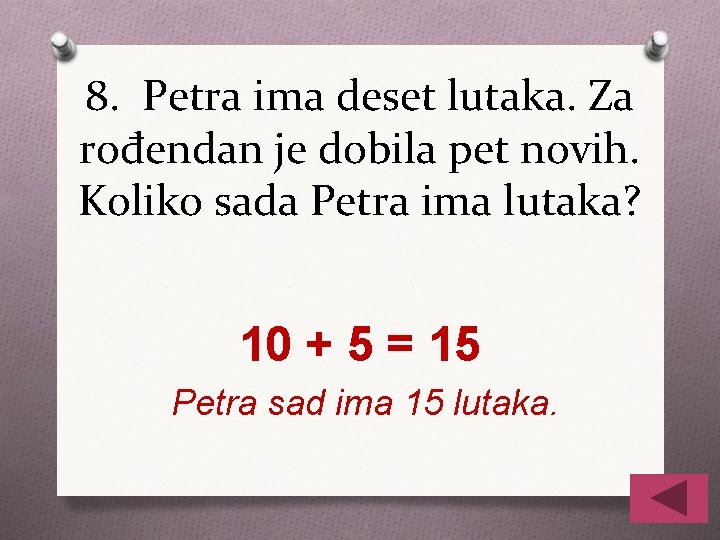 8. Petra ima deset lutaka. Za rođendan je dobila pet novih. Koliko sada Petra ima lutaka?

$10 + 5 = 15$

Petra sad ima 15 lutaka.